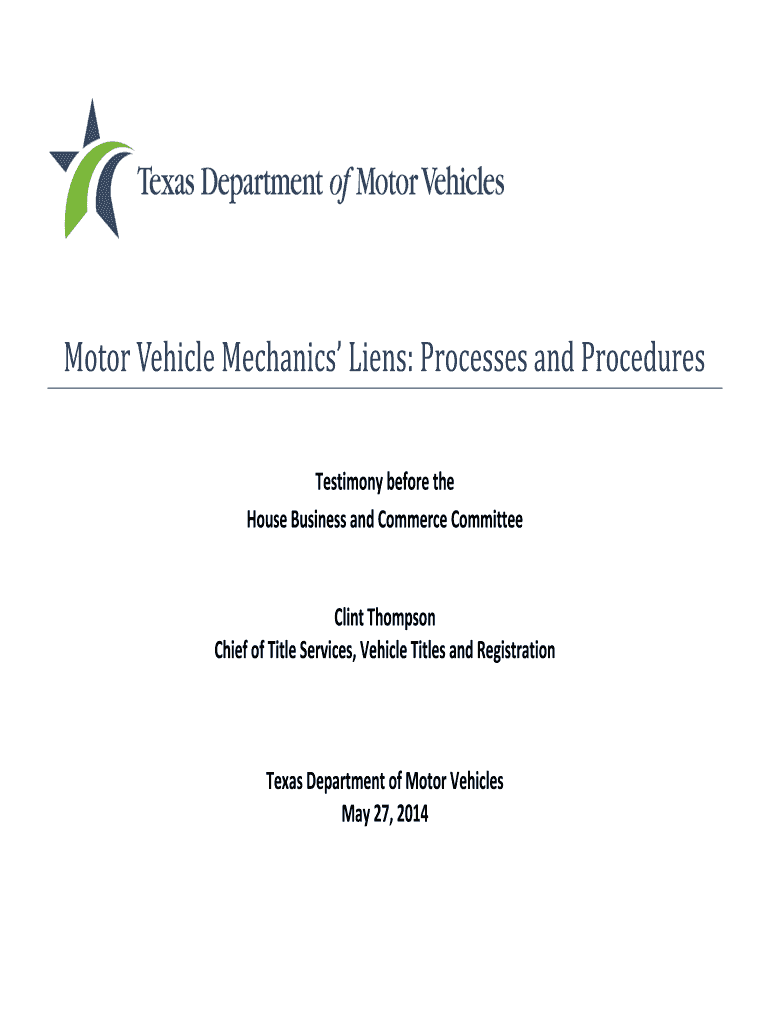 Texas Department of Motor Vehicles

Motor Vehicle Mechanics' Liens: Processes and Procedures

Testimony before the
House Business and Commerce Committee

Clint Thompson
Chief of Title Services, Vehicle Titles and Registration

Texas Department of Motor Vehicles
May 27, 2014